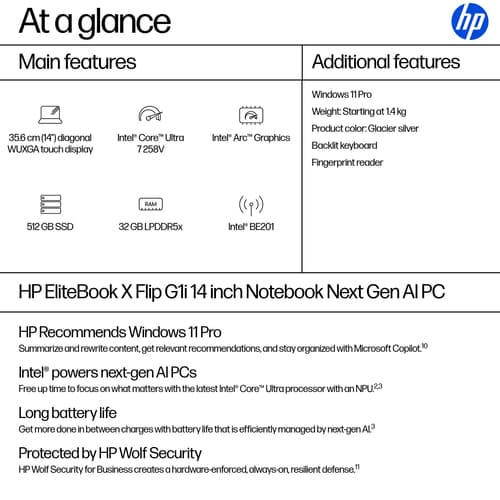 At a glance

hp

Main features

35.6 cm (14") diagonal WUXGA touch display

Intel® Core™ Ultra 7 258V

Intel® Arc™ Graphics

512 GB SSD

RAM

32 GB LPDDR5x

Intel® BE201

Additional features

Windows 11 Pro

Weight: Starting at 1.4 kg

Product color: Glacier silver

Backlit keyboard

Fingerprint reader

HP EliteBook X Flip G1i 14 inch Notebook Next Gen AI PC

HP Recommends Windows 11 Pro

Summarize and rewrite content, get relevant recommendations, and stay organized with Microsoft Copilot.$^{10}$

Intel® powers next-gen AI PCs

Free up time to focus on what matters with the latest Intel® Core™ Ultra processor with an NPU.$^{2,3}$

Long battery life

Get more done in between charges with battery life that is efficiently managed by next-gen AI.$^{3}$

Protected by HP Wolf Security

HP Wolf Security for Business creates a hardware-enforced, always-on, resilient defense.$^{11}$